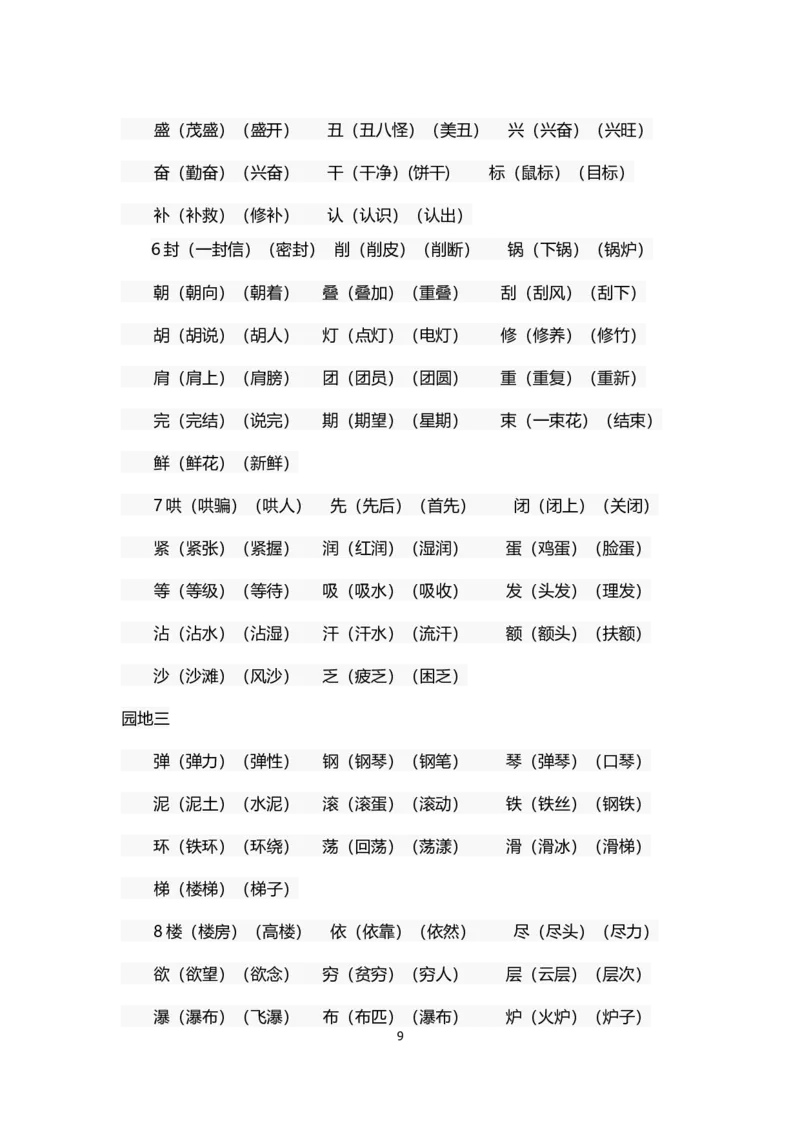 盛（茂盛）（盛开）　丑（丑八怪）（美丑）　兴（兴奋）（兴旺）

奋（勤奋）（兴奋）　干（干净）(饼干)　标（鼠标）（目标）

补（补救）（修补）　认（认识）（认出）

6封（一封信）（密封）　削（削皮）（削断）　锅（下锅）（锅炉）

朝（朝向）（朝着）　叠（叠加）（重叠）　刮（刮风）（刮下）

胡（胡说）（胡人）　灯（点灯）（电灯）　修（修养）（修竹）

肩（肩上）（肩膀）　团（团员）（团圆）　重（重复）（重新）

完（完结）（说完）　期（期望）（星期）　束（一束花）（结束）

鲜（鲜花）（新鲜）

7哄（哄骗）（哄人）　先（先后）（首先）　闭（闭上）（关闭）

紧（紧张）（紧握）　润（红润）（湿润）　蛋（鸡蛋）（脸蛋）

等（等级）（等待）　吸（吸水）（吸收）　发（头发）（理发）

沾（沾水）（沾湿）　汗（汗水）（流汗）　额（额头）（扶额）

沙（沙滩）（风沙）　乏（疲乏）（困乏）

园地三

弹（弹力）（弹性）　钢（钢琴）（钢笔）　琴（弹琴）（口琴）

泥（泥土）（水泥）　滚（滚蛋）（滚动）　铁（铁丝）（钢铁）

环（铁环）（环绕）　荡（回荡）（荡漾）　滑（滑冰）（滑梯）

梯（楼梯）（梯子）

8楼（楼房）（高楼）　依（依靠）（依然）　尽（尽头）（尽力）

欲（欲望）（欲念）　穷（贫穷）（穷人）　层（云层）（层次）

瀑（瀑布）（飞瀑）　布（布匹）（瀑布）　炉（火炉）（炉子）

9